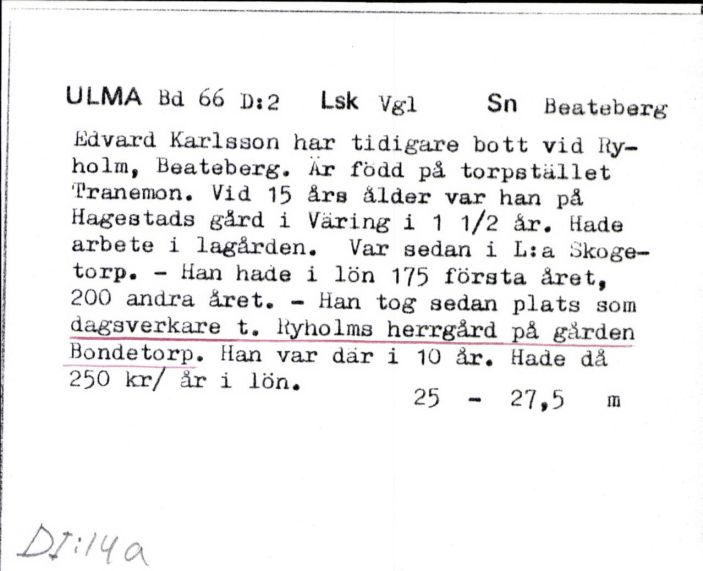 ULMA Bd 66 D:2 Lsk Vgl Sn Beateberg

Edvard Karlsson har tidigare bott vid Ryholm, Beateberg. Är född på torpstället Tranemon. Vid 15 års ålder var han på Hagestads gård i Väring i 1 1/2 år. Hade arbete i lagården. Var sedan i L:a Skogetorp. - Han hade i lön 175 första året, 200 andra året. - Han tog sedan plats som dagsverkare t. Ryholms herrgård på gården Bondetorp. Han var där i 10 år. Hade då 250 kr/ år i lön.

25 - 27,5 m

DI:14a